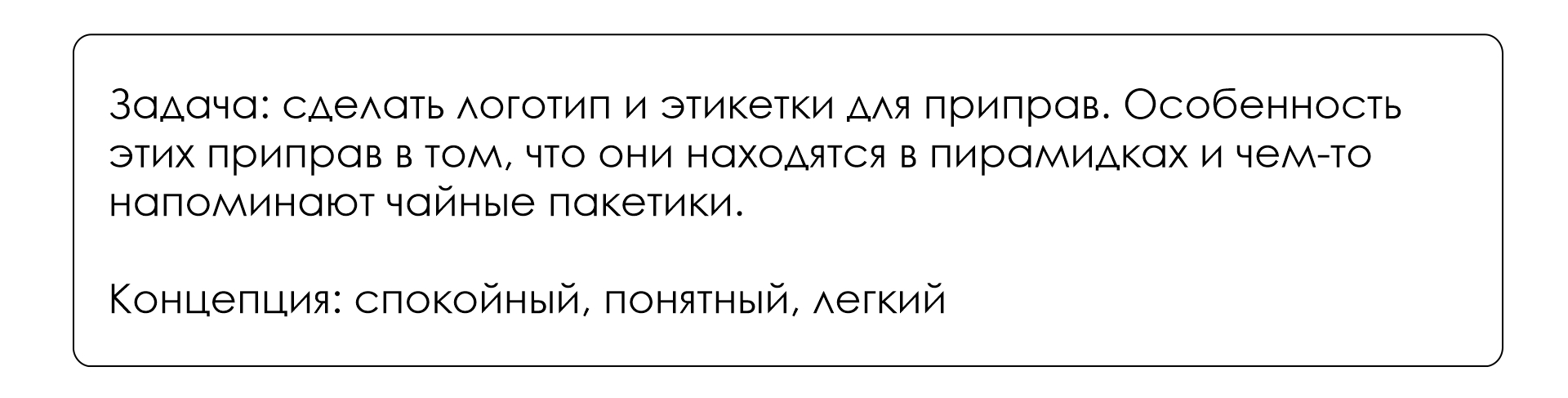 Задача: сделать логотип и этикетки для приправ. Особенность этих приправ в том, что они находятся в пирамидках и чем-то напоминают чайные пакетики.

Концепция: спокойный, понятный, легкий